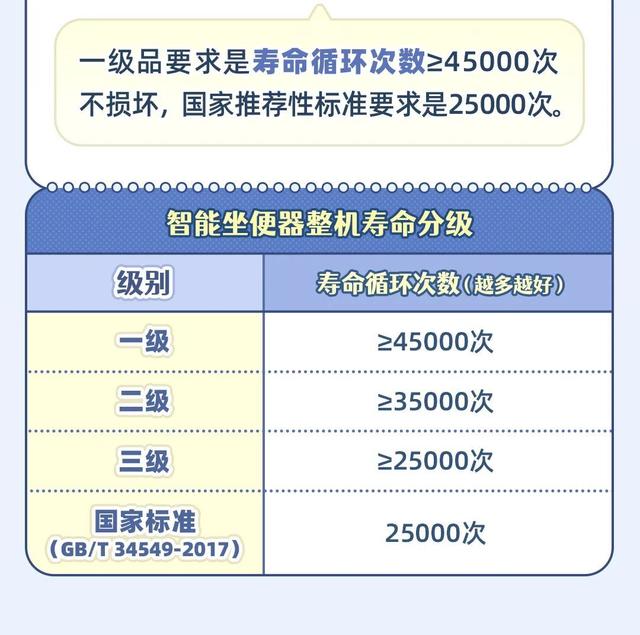 一级品要求是寿命循环次数≥45000次不损坏，国家推荐性标准要求是25000次。

智能坐便器整机寿命分级

| 级别 | 寿命循环次数（越多越好） |
|---|---|
| 一级 | ≥45000次 |
| 二级 | ≥35000次 |
| 三级 | ≥25000次 |
| 国家标准（GB/T 34549-2017） | 25000次 |